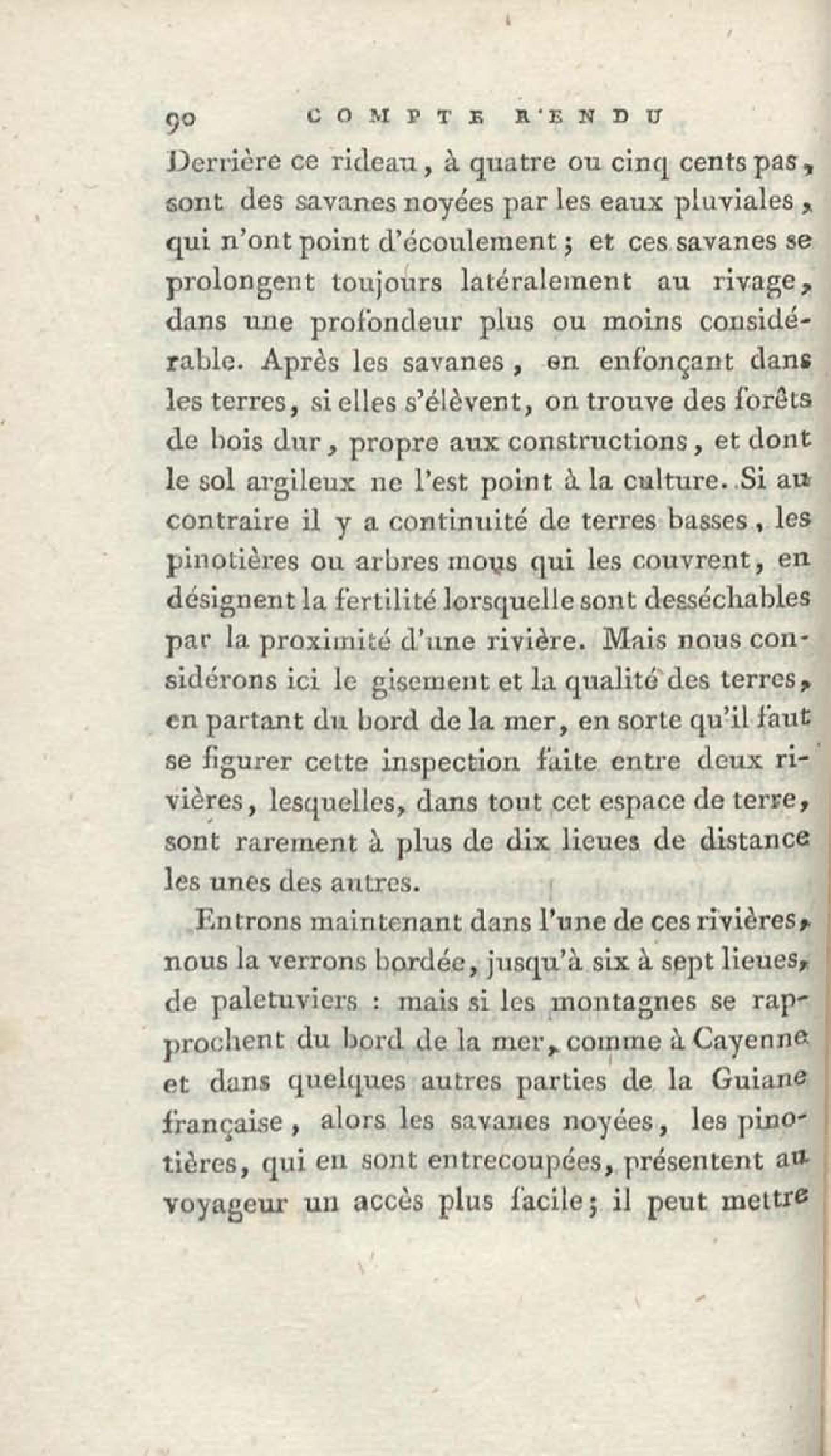 90 COMPTE RENDU

Derrière ce rideau, à quatre ou cinq cents pas, sont des savanes noyées par les eaux pluviales, qui n'ont point d'écoulement; et ces savanes se prolongent toujours latéralement au rivage, dans une profondeur plus ou moins considérable. Après les savanes, en enfonçant dans les terres, si elles s'élèvent, on trouve des forêts de bois dur, propre aux constructions, et dont le sol argileux ne l'est point à la culture. Si au contraire il y a continuité de terres basses, les pinotières ou arbres mous qui les couvrent, en désignent la fertilité lorsquelle sont desséchables par la proximité d'une rivière. Mais nous considérons ici le gisement et la qualité des terres, en partant du bord de la mer, en sorte qu'il faut se figurer cette inspection faite entre deux rivières, lesquelles, dans tout cet espace de terre, sont rarement à plus de dix lieues de distance les unes des autres.

Entrons maintenant dans l'une de ces rivières, nous la verrons bordée, jusqu'à six à sept lieues, de paletuviers : mais si les montagnes se rapprochent du bord de la mer, comme à Cayenne et dans quelques autres parties de la Guiane française, alors les savanes noyées, les pinotières, qui en sont entrecoupées, présentent au voyageur un accès plus facile; il peut mettre